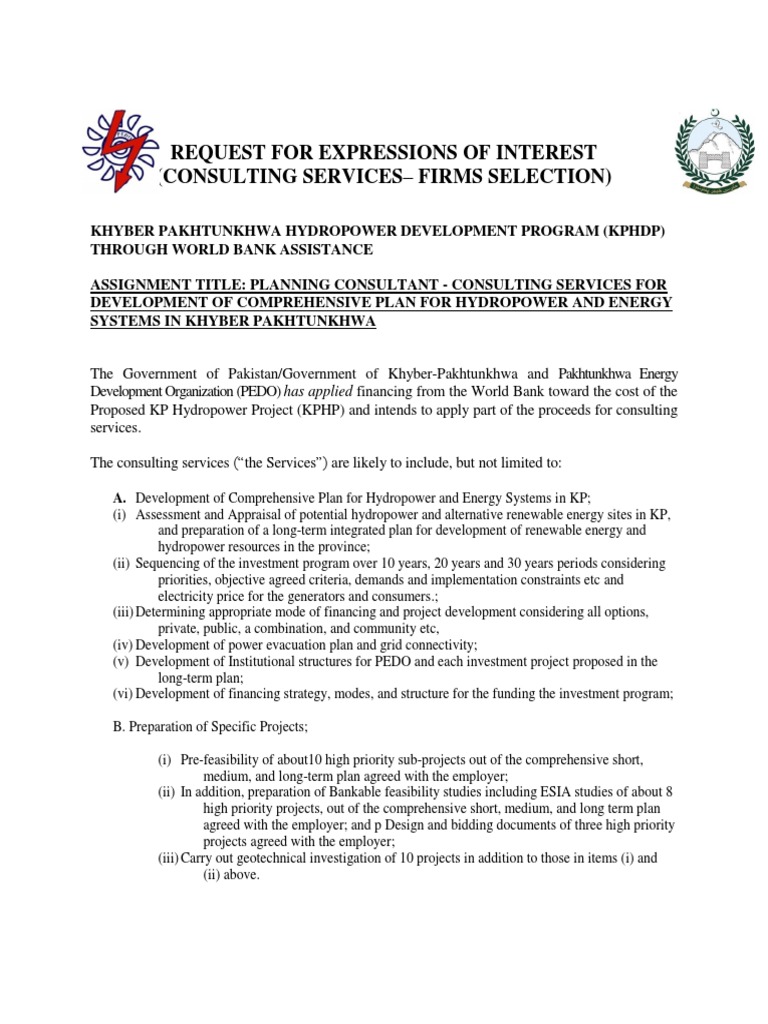 REQUEST FOR EXPRESSIONS OF INTEREST
(CONSULTING SERVICES– FIRMS SELECTION)

KHYBER PAKHTUNKHWA HYDROPOWER DEVELOPMENT PROGRAM (KPHDP) THROUGH WORLD BANK ASSISTANCE

ASSIGNMENT TITLE: PLANNING CONSULTANT - CONSULTING SERVICES FOR DEVELOPMENT OF COMPREHENSIVE PLAN FOR HYDROPOWER AND ENERGY SYSTEMS IN KHYBER PAKHTUNKHWA

The Government of Pakistan/Government of Khyber-Pakhtunkhwa and Pakhtunkhwa Energy Development Organization (PEDO) has applied financing from the World Bank toward the cost of the Proposed KP Hydropower Project (KPHP) and intends to apply part of the proceeds for consulting services.

The consulting services ("the Services") are likely to include, but not limited to:

A. Development of Comprehensive Plan for Hydropower and Energy Systems in KP;
(i) Assessment and Appraisal of potential hydropower and alternative renewable energy sites in KP, and preparation of a long-term integrated plan for development of renewable energy and hydropower resources in the province;
(ii) Sequencing of the investment program over 10 years, 20 years and 30 years periods considering priorities, objective agreed criteria, demands and implementation constraints etc and electricity price for the generators and consumers.;
(iii) Determining appropriate mode of financing and project development considering all options, private, public, a combination, and community etc,
(iv) Development of power evacuation plan and grid connectivity;
(v) Development of Institutional structures for PEDO and each investment project proposed in the long-term plan;
(vi) Development of financing strategy, modes, and structure for the funding the investment program;

B. Preparation of Specific Projects;

(i) Pre-feasibility of about10 high priority sub-projects out of the comprehensive short, medium, and long-term plan agreed with the employer;
(ii) In addition, preparation of Bankable feasibility studies including ESIA studies of about 8 high priority projects, out of the comprehensive short, medium, and long term plan agreed with the employer; and p Design and bidding documents of three high priority projects agreed with the employer;
(iii) Carry out geotechnical investigation of 10 projects in addition to those in items (i) and (ii) above.